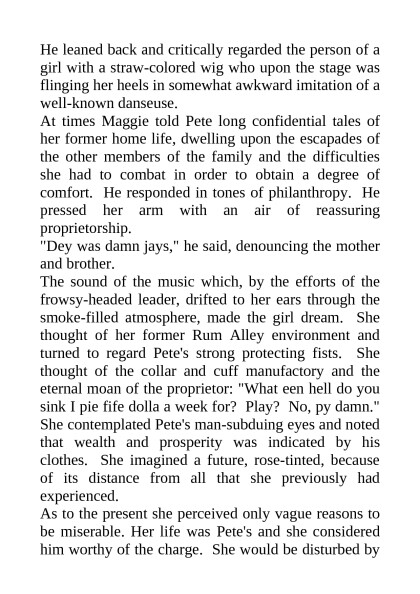 He leaned back and critically regarded the person of a girl with a straw-colored wig who upon the stage was flinging her heels in somewhat awkward imitation of a well-known danseuse.

At times Maggie told Pete long confidential tales of her former home life, dwelling upon the escapades of the other members of the family and the difficulties she had to combat in order to obtain a degree of comfort. He responded in tones of philanthropy. He pressed her arm with an air of reassuring proprietorship.

"Dey was damn jays," he said, denouncing the mother and brother.

The sound of the music which, by the efforts of the frowsy-headed leader, drifted to her ears through the smoke-filled atmosphere, made the girl dream. She thought of her former Rum Alley environment and turned to regard Pete's strong protecting fists. She thought of the collar and cuff manufactory and the eternal moan of the proprietor: "What een hell do you sink I pie fife dolla a week for? Play? No, py damn."

She contemplated Pete's man-subduing eyes and noted that wealth and prosperity was indicated by his clothes. She imagined a future, rose-tinted, because of its distance from all that she previously had experienced.

As to the present she perceived only vague reasons to be miserable. Her life was Pete's and she considered him worthy of the charge. She would be disturbed by